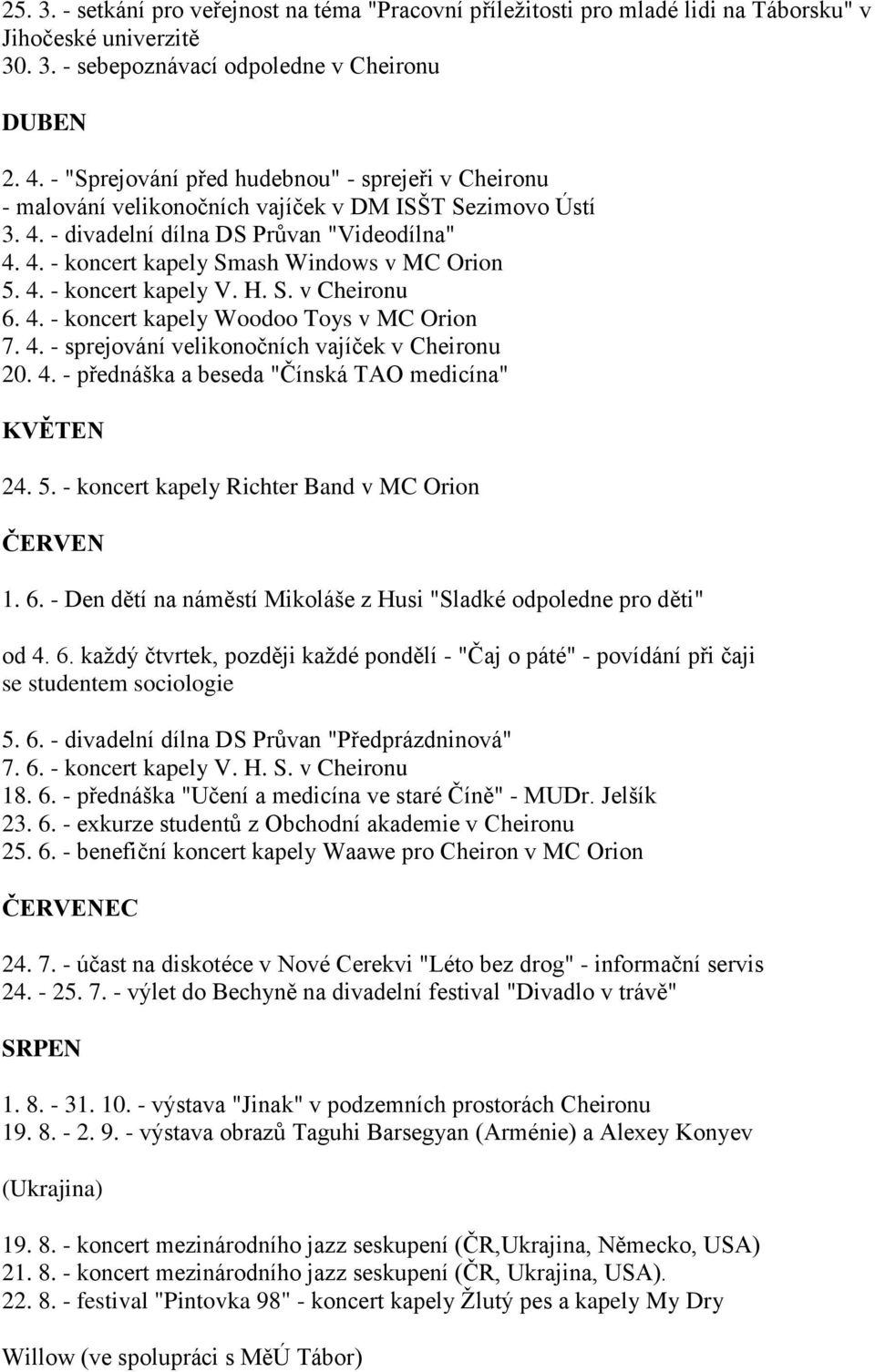 25. 3. - setkání pro veřejnost na téma "Pracovní příležitosti pro mladé lidi na Táborsku" v Jihočeské univerzitě
30. 3. - sebepoznávací odpoledne v Cheironu

DUBEN

2. 4. - "Sprejování před hudebnou" - sprejeři v Cheironu
- malování velikonočních vajíček v DM ISŠT Sezimovo Ústí
3. 4. - divadelní dílna DS Průvan "Videodílna"
4. 4. - koncert kapely Smash Windows v MC Orion
5. 4. - koncert kapely V. H. S. v Cheironu
6. 4. - koncert kapely Woodoo Toys v MC Orion
7. 4. - sprejování velikonočních vajíček v Cheironu
20. 4. - přednáška a beseda "Čínská TAO medicína"

KVĚTEN

24. 5. - koncert kapely Richter Band v MC Orion

ČERVEN

1. 6. - Den dětí na náměstí Mikoláše z Husi "Sladké odpoledne pro děti"

od 4. 6. každý čtvrtek, později každé pondělí - "Čaj o páté" - povídání při čaji se studentem sociologie

5. 6. - divadelní dílna DS Průvan "Předprázdninová"
7. 6. - koncert kapely V. H. S. v Cheironu
18. 6. - přednáška "Učení a medicína ve staré Číně" - MUDr. Jelšík
23. 6. - exkurze studentů z Obchodní akademie v Cheironu
25. 6. - benefiční koncert kapely Waawe pro Cheiron v MC Orion

ČERVENEC

24. 7. - účast na diskotéce v Nové Cerekvi "Léto bez drog" - informační servis
24. - 25. 7. - výlet do Bechyně na divadelní festival "Divadlo v trávě"

SRPEN

1. 8. - 31. 10. - výstava "Jinak" v podzemních prostorách Cheironu
19. 8. - 2. 9. - výstava obrazů Taguhi Barsegyan (Arménie) a Alexey Konyev (Ukrajina)

19. 8. - koncert mezinárodního jazz seskupení (ČR,Ukrajina, Německo, USA)
21. 8. - koncert mezinárodního jazz seskupení (ČR, Ukrajina, USA).
22. 8. - festival "Pintovka 98" - koncert kapely Žlutý pes a kapely My Dry Willow (ve spolupráci s MěÚ Tábor)